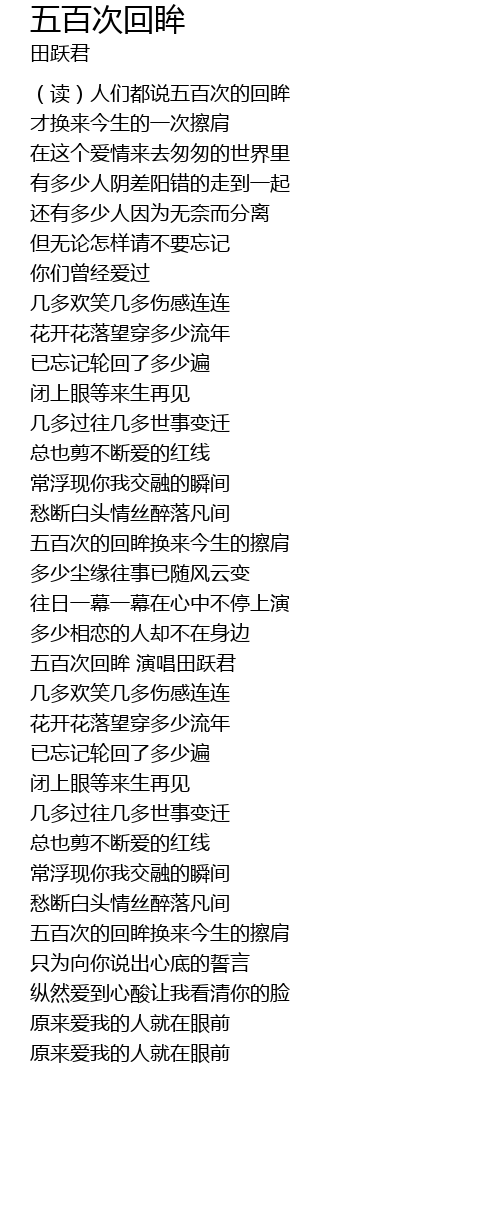 五百次回眸
田跃君

（读）人们都说五百次的回眸
才换来今生的一次擦肩
在这个爱情来去匆匆的世界里
有多少人阴差阳错的走到一起
还有多少人因为无奈而分离
但无论怎样请不要忘记
你们曾经爱过
几多欢笑几多伤感连连
花开花落望穿多少流年
已忘记轮回了多少遍
闭上眼等来生再见
几多过往几多世事变迁
总也剪不断爱的红线
常浮现你我交融的瞬间
愁断白头情丝醉落凡间
五百次的回眸换来今生的擦肩
多少尘缘往事已随风云变
往日一幕一幕在心中不停上演
多少相恋的人却不在身边
五百次回眸 演唱田跃君
几多欢笑几多伤感连连
花开花落望穿多少流年
已忘记轮回了多少遍
闭上眼等来生再见
几多过往几多世事变迁
总也剪不断爱的红线
常浮现你我交融的瞬间
愁断白头情丝醉落凡间
五百次的回眸换来今生的擦肩
只为向你说出心底的誓言
纵然爱到心酸让我看清你的脸
原来爱我的人就在眼前
原来爱我的人就在眼前